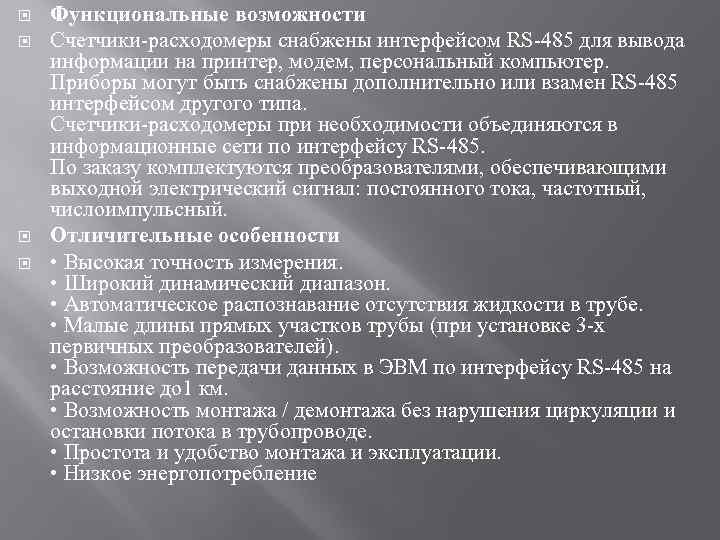 Функциональные возможности

Счетчики-расходомеры снабжены интерфейсом RS-485 для вывода информации на принтер, модем, персональный компьютер.
Приборы могут быть снабжены дополнительно или взамен RS-485 интерфейсом другого типа.
Счетчики-расходомеры при необходимости объединяются в информационные сети по интерфейсу RS-485.
По заказу комплектуются преобразователями, обеспечивающими выходной электрический сигнал: постоянного тока, частотный, числоимпульсный.

Отличительные особенности

• Высокая точность измерения.
• Широкий динамический диапазон.
• Автоматическое распознавание отсутствия жидкости в трубе.
• Малые длины прямых участков трубы (при установке 3-х первичных преобразователей).
• Возможность передачи данных в ЭВМ по интерфейсу RS-485 на расстояние до1 км.
• Возможность монтажа / демонтажа без нарушения циркуляции и остановки потока в трубопроводе.
• Простота и удобство монтажа и эксплуатации.
• Низкое энергопотребление